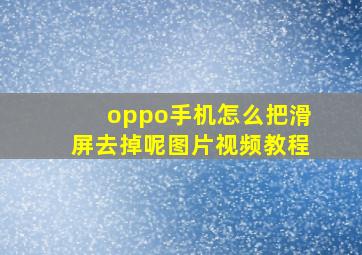 oppo手机怎么把滑屏去掉呢图片视频教程